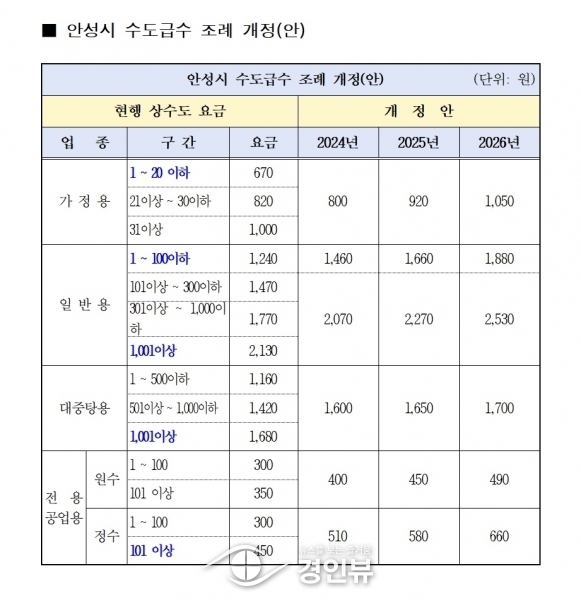 ■ 안성시 수도급수 조례 개정(안)

안성시 수도급수 조례 개정(안) (단위: 원)

| 현행 상수도 요금 | | | | 개 정 안 | | |
|---|---|---|---|---|---|---|
| 업 종 | | 구 간 | 요금 | 2024년 | 2025년 | 2026년 |
| 가 정 용 | | 1 ~ 20 이하 | 670 | 800 | 920 | 1,050 |
| | | 21이상 ~ 30이하 | 820 | | | |
| | | 31이상 | 1,000 | | | |
| 일 반 용 | | 1 ~ 100이하 | 1,240 | 1,460 | 1,660 | 1,880 |
| | | 101이상 ~ 300이하 | 1,470 | 2,070 | 2,270 | 2,530 |
| | | 301이상 ~ 1,000이하 | 1,770 | | | |
| | | 1,001이상 | 2,130 | | | |
| 대중탕용 | | 1 ~ 500이하 | 1,160 | 1,600 | 1,650 | 1,700 |
| | | 501이상 ~ 1,000이하 | 1,420 | | | |
| | | 1,001이상 | 1,680 | | | |
| 전 용 공업용 | 원수 | 1 ~ 100 | 300 | 400 | 450 | 490 |
| | | 101 이상 | 350 | | | |
| | 정수 | 1 ~ 100 | 300 | 510 | 580 | 660 |
| | | 101 이상 | 450 | | | |

뉴스를 보는 즐거움
경인뷰